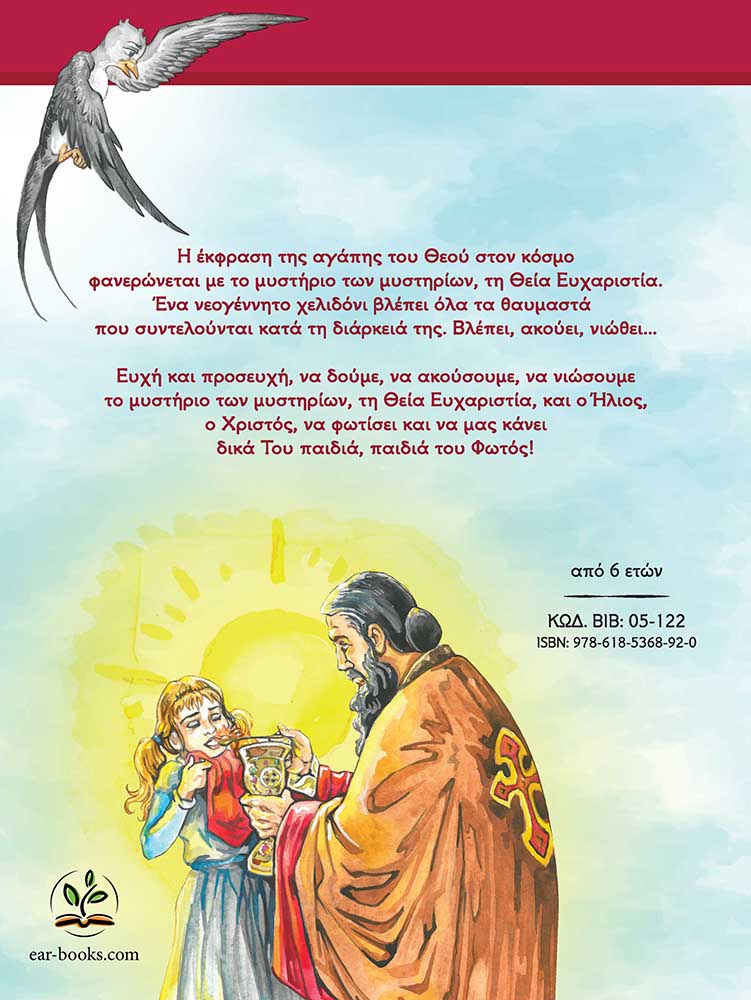 Η έκφραση της αγάπης του Θεού στον κόσμο φανερώνεται με το μυστήριο των μυστηρίων, τη Θεία Ευχαριστία. Ένα νεογέννητο χελιδόνι βλέπει όλα τα θαυμαστά που συντελούνται κατά τη διάρκειά της. Βλέπει, ακούει, νιώθει...

Ευχή και προσευχή, να δούμε, να ακούσουμε, να νιώσουμε το μυστήριο των μυστηρίων, τη Θεία Ευχαριστία, και ο Ήλιος, ο Χριστός, να φωτίσει και να μας κάνει δικά Του παιδιά, παιδιά του Φωτός!

από 6 ετών

ΚΩΔ. ΒΙΒ: 05-122
ISBN: 978-618-5368-92-0

ear-books.com